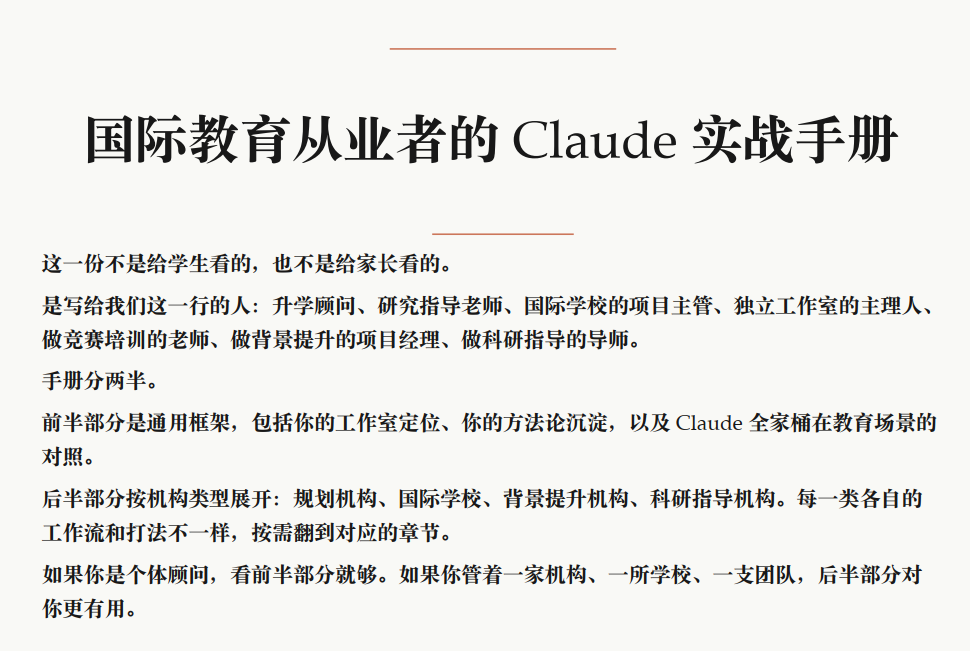 国际教育从业者的 Claude 实战手册

这一份不是给学生看的，也不是给家长看的。

是写给我们这一行的人：升学顾问、研究指导老师、国际学校的项目主管、独立工作室的主理人、做竞赛培训的老师、做背景提升的项目经理、做科研指导的导师。

手册分两半。

前半部分是通用框架，包括你的工作室定位、你的方法论沉淀，以及 Claude 全家桶在教育场景的对照。

后半部分按机构类型展开：规划机构、国际学校、背景提升机构、科研指导机构。每一类各自的工作流和打法不一样，按需翻到对应的章节。

如果你是个体顾问，看前半部分就够。如果你管着一家机构、一所学校、一支团队，后半部分对你更有用。